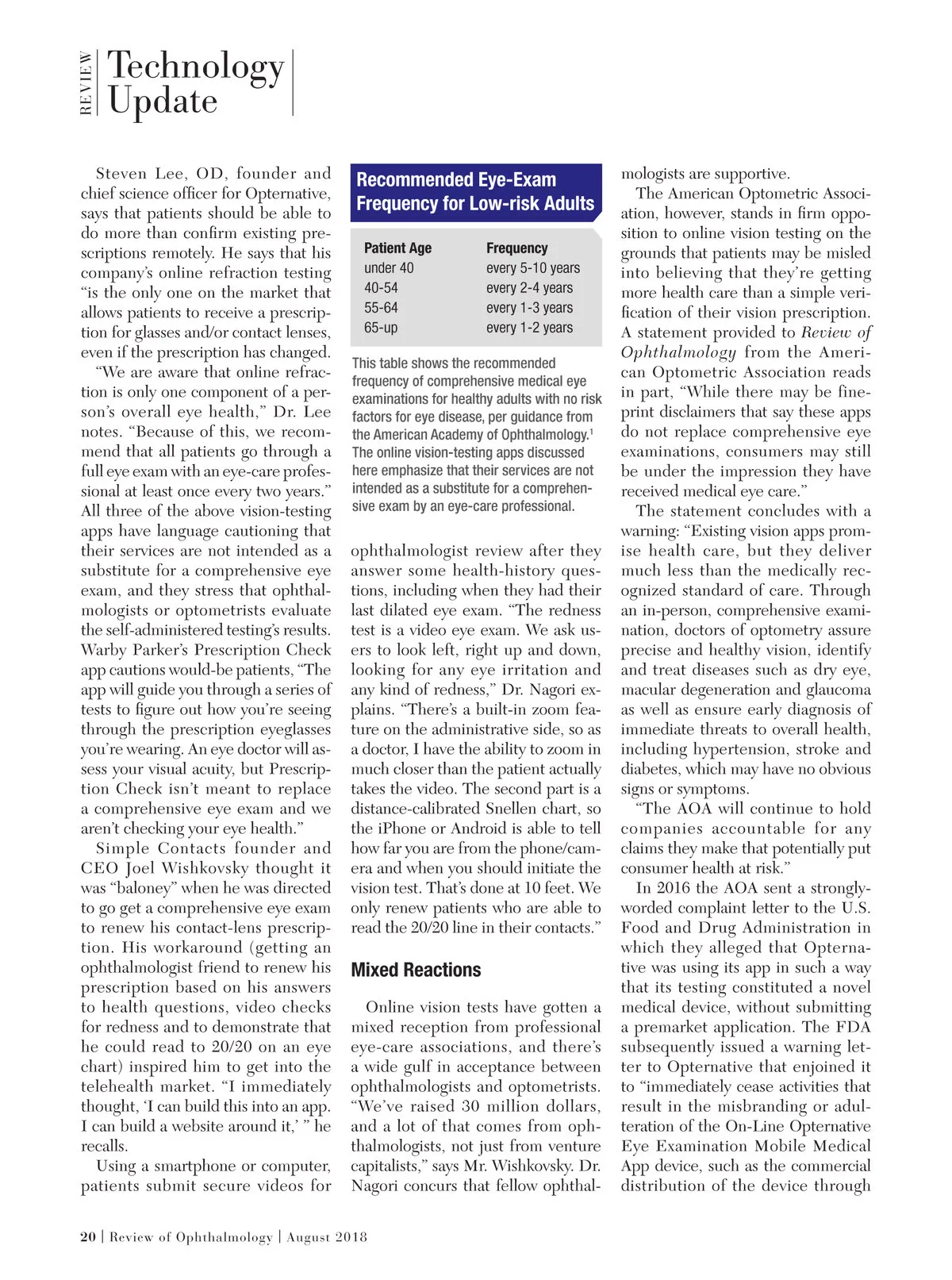 REVIEW Technology Update

Steven Lee, OD, founder and chief science officer for Opternative, says that patients should be able to do more than confirm existing prescriptions remotely. He says that his company's online refraction testing "is the only one on the market that allows patients to receive a prescription for glasses and/or contact lenses, even if the prescription has changed.

"We are aware that online refraction is only one component of a person's overall eye health," Dr. Lee notes. "Because of this, we recommend that all patients go through a full eye exam with an eye-care professional at least once every two years." All three of the above vision-testing apps have language cautioning that their services are not intended as a substitute for a comprehensive eye exam, and they stress that ophthalmologists or optometrists evaluate the self-administered testing's results. Warby Parker's Prescription Check app cautions would-be patients, "The app will guide you through a series of tests to figure out how you're seeing through the prescription eyeglasses you're wearing. An eye doctor will assess your visual acuity, but Prescription Check isn't meant to replace a comprehensive eye exam and we aren't checking your eye health."

Simple Contacts founder and CEO Joel Wishkovsky thought it was "baloney" when he was directed to go get a comprehensive eye exam to renew his contact-lens prescription. His workaround (getting an ophthalmologist friend to renew his prescription based on his answers to health questions, video checks for redness and to demonstrate that he could read to 20/20 on an eye chart) inspired him to get into the telehealth market. "I immediately thought, 'I can build this into an app. I can build a website around it,' " he recalls.

Using a smartphone or computer, patients submit secure videos for

Recommended Eye-Exam Frequency for Low-risk Adults

| Patient Age | Frequency |
|---|---|
| under 40 | every 5-10 years |
| 40-54 | every 2-4 years |
| 55-64 | every 1-3 years |
| 65-up | every 1-2 years |

This table shows the recommended frequency of comprehensive medical eye examinations for healthy adults with no risk factors for eye disease, per guidance from the American Academy of Ophthalmology.$^1$ The online vision-testing apps discussed here emphasize that their services are not intended as a substitute for a comprehensive exam by an eye-care professional.

ophthalmologist review after they answer some health-history questions, including when they had their last dilated eye exam. "The redness test is a video eye exam. We ask users to look left, right up and down, looking for any eye irritation and any kind of redness," Dr. Nagori explains. "There's a built-in zoom feature on the administrative side, so as a doctor, I have the ability to zoom in much closer than the patient actually takes the video. The second part is a distance-calibrated Snellen chart, so the iPhone or Android is able to tell how far you are from the phone/camera and when you should initiate the vision test. That's done at 10 feet. We only renew patients who are able to read the 20/20 line in their contacts."

Mixed Reactions

Online vision tests have gotten a mixed reception from professional eye-care associations, and there's a wide gulf in acceptance between ophthalmologists and optometrists. "We've raised 30 million dollars, and a lot of that comes from ophthalmologists, not just from venture capitalists," says Mr. Wishkovsky. Dr. Nagori concurs that fellow ophthalmologists are supportive.

The American Optometric Association, however, stands in firm opposition to online vision testing on the grounds that patients may be misled into believing that they're getting more health care than a simple verification of their vision prescription. A statement provided to Review of Ophthalmology from the American Optometric Association reads in part, "While there may be fine-print disclaimers that say these apps do not replace comprehensive eye examinations, consumers may still be under the impression they have received medical eye care."

The statement concludes with a warning: "Existing vision apps promise health care, but they deliver much less than the medically recognized standard of care. Through an in-person, comprehensive examination, doctors of optometry assure precise and healthy vision, identify and treat diseases such as dry eye, macular degeneration and glaucoma as well as ensure early diagnosis of immediate threats to overall health, including hypertension, stroke and diabetes, which may have no obvious signs or symptoms.

"The AOA will continue to hold companies accountable for any claims they make that potentially put consumer health at risk."

In 2016 the AOA sent a strongly-worded complaint letter to the U.S. Food and Drug Administration in which they alleged that Opternative was using its app in such a way that its testing constituted a novel medical device, without submitting a premarket application. The FDA subsequently issued a warning letter to Opternative that enjoined it to "immediately cease activities that result in the misbranding or adulteration of the On-Line Opternative Eye Examination Mobile Medical App device, such as the commercial distribution of the device through

20 | Review of Ophthalmology | August 2018